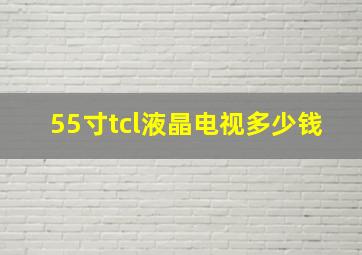 55寸tcl液晶电视多少钱